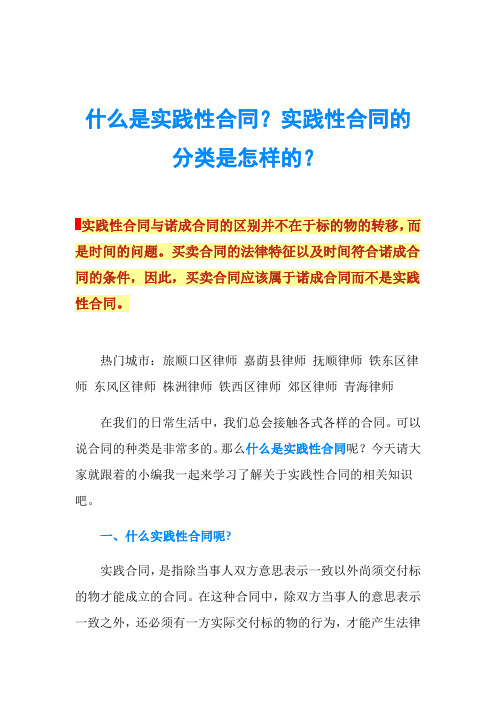 什么是实践性合同？实践性合同的分类是怎样的？

实践性合同与诺成合同的区别并不在于标的物的转移，而是时间的问题。买卖合同的法律特征以及时间符合诺成合同的条件，因此，买卖合同应该属于诺成合同而不是实践性合同。

热门城市：旅顺口区律师 嘉荫县律师 抚顺律师 铁东区律师 东风区律师 株洲律师 铁西区律师 郊区律师 青海律师

在我们的日常生活中，我们总会接触各式各样的合同。可以说合同的种类是非常多的。那么什么是实践性合同呢？今天请大家就跟着的小编我一起来学习了解关于实践性合同的相关知识吧。

一、什么实践性合同呢?

实践合同，是指除当事人双方意思表示一致以外尚须交付标的物才能成立的合同。在这种合同中，除双方当事人的意思表示一致之外，还必须有一方实际交付标的物的行为，才能产生法律